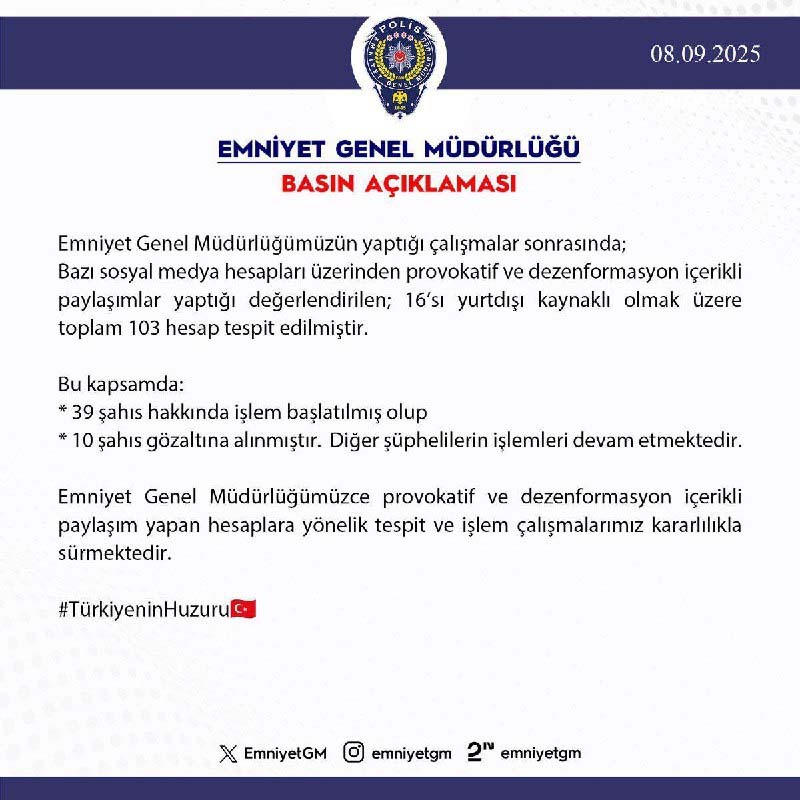 POLİS
08.09.2025

EMNİYET GENEL MÜDÜRLÜĞÜ
BASIN AÇIKLAMASI

Emniyet Genel Müdürlüğümüzün yaptığı çalışmalar sonrasında;
Bazı sosyal medya hesapları üzerinden provokatif ve dezenformasyon içerikli paylaşımlar yaptığı değerlendirilen; 16'sı yurtdışı kaynaklı olmak üzere toplam 103 hesap tespit edilmiştir.

Bu kapsamda:
* 39 şahıs hakkında işlem başlatılmış olup
* 10 şahıs gözaltına alınmıştır. Diğer şüphelilerin işlemleri devam etmektedir.

Emniyet Genel Müdürlüğümüzce provokatif ve dezenformasyon içerikli paylaşım yapan hesaplara yönelik tespit ve işlem çalışmalarımız kararlılıkla sürmektedir.

#TürkiyeninHuzuru

EmniyetGM emniyetgm emniyetgm